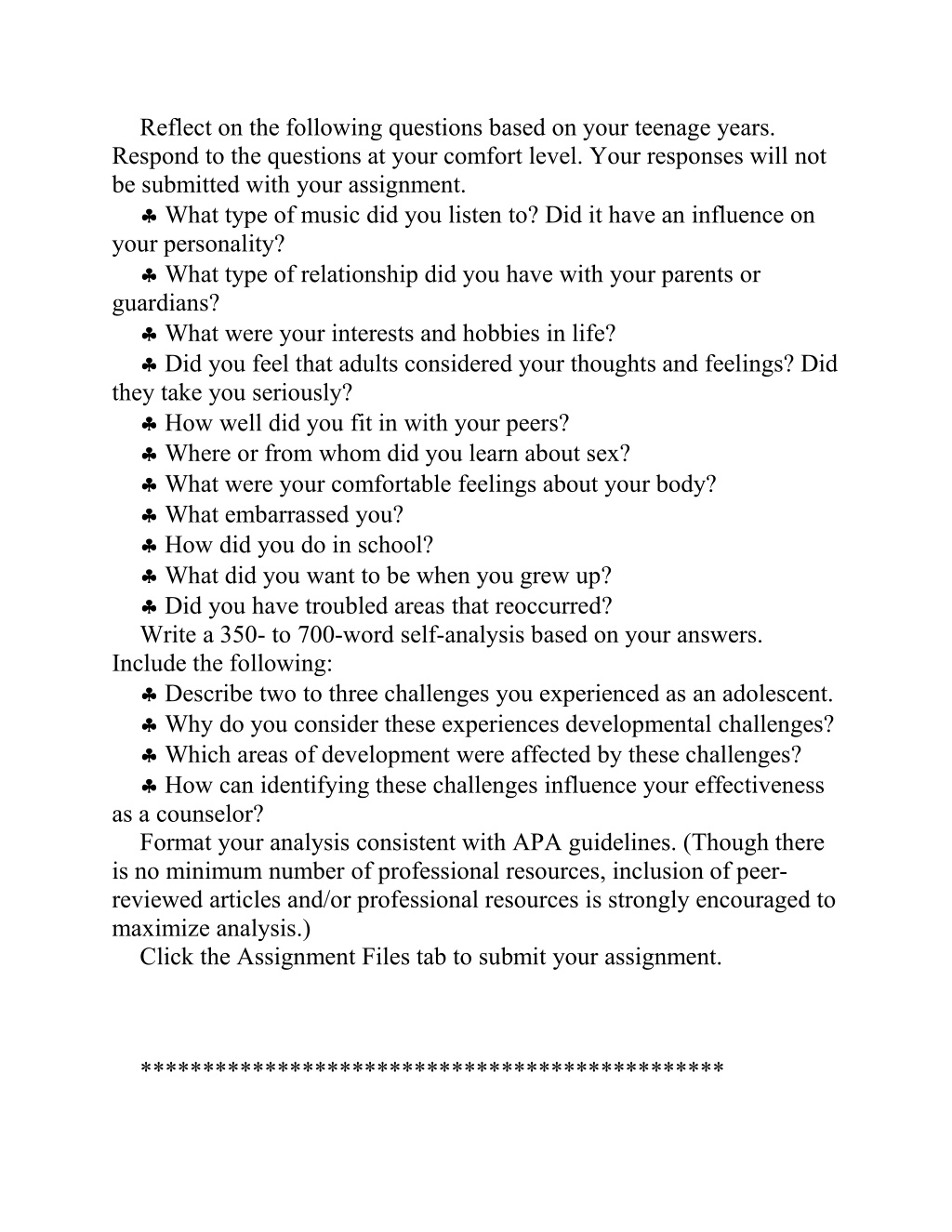 Reflect on the following questions based on your teenage years. Respond to the questions at your comfort level. Your responses will not be submitted with your assignment.

♣ What type of music did you listen to? Did it have an influence on your personality?

♣ What type of relationship did you have with your parents or guardians?

♣ What were your interests and hobbies in life?

♣ Did you feel that adults considered your thoughts and feelings? Did they take you seriously?

♣ How well did you fit in with your peers?

♣ Where or from whom did you learn about sex?

♣ What were your comfortable feelings about your body?

♣ What embarrassed you?

♣ How did you do in school?

♣ What did you want to be when you grew up?

♣ Did you have troubled areas that reoccurred?

Write a 350- to 700-word self-analysis based on your answers. Include the following:

♣ Describe two to three challenges you experienced as an adolescent.

♣ Why do you consider these experiences developmental challenges?

♣ Which areas of development were affected by these challenges?

♣ How can identifying these challenges influence your effectiveness as a counselor?

Format your analysis consistent with APA guidelines. (Though there is no minimum number of professional resources, inclusion of peer-reviewed articles and/or professional resources is strongly encouraged to maximize analysis.)

Click the Assignment Files tab to submit your assignment.

*********************************************